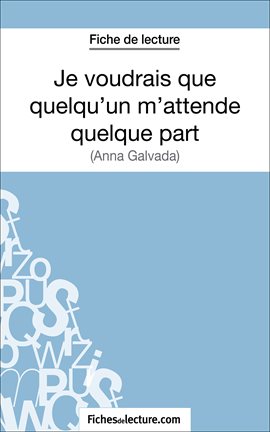 Fiche de lecture

Je voudrais que quelqu'un m'attende quelque part
(Anna Galvada)

Fichesdelecture.com